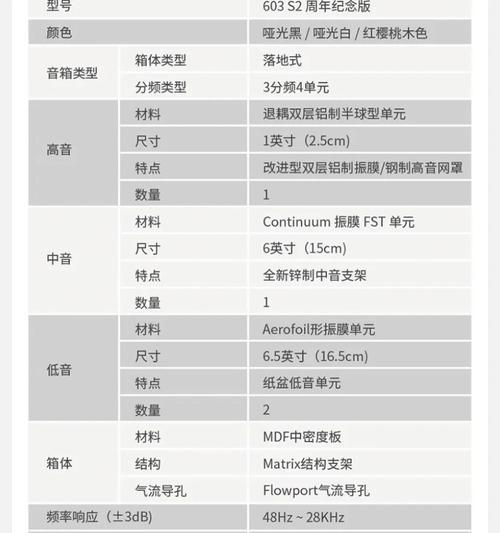 | 型号 | | 603 S2 周年纪念版 |
|---|---|---|
| 颜色 | | 哑光黑 / 哑光白 / 红樱桃木色 |
| 音箱类型 | 箱体类型 | 落地式 |
| | 分频类型 | 3分频4单元 |
| 高音 | 材料 | 退耦双层铝制半球型单元 |
| | 尺寸 | 1英寸（2.5cm) |
| | 特点 | 改进型双层铝制振膜/钢制高音网罩 |
| | 数量 | 1 |
| 中音 | 材料 | Continuum 振膜 FST 单元 |
| | 尺寸 | 6英寸（15cm) |
| | 特点 | 全新锌制中音支架 |
| | 数量 | 1 |
| 低音 | 材料 | Aerofoil形振膜单元 |
| | 尺寸 | 6.5英寸（16.5cm) |
| | 特点 | 纸盆低音单元 |
| | 数量 | 2 |
| 箱体 | 材料 | MDF中密度板 |
| | 结构 | Matrix结构支架 |
| | 气流导孔 | Flowport气流导孔 |
| 频率响应（±3dB) | | 48Hz ~ 28KHz |